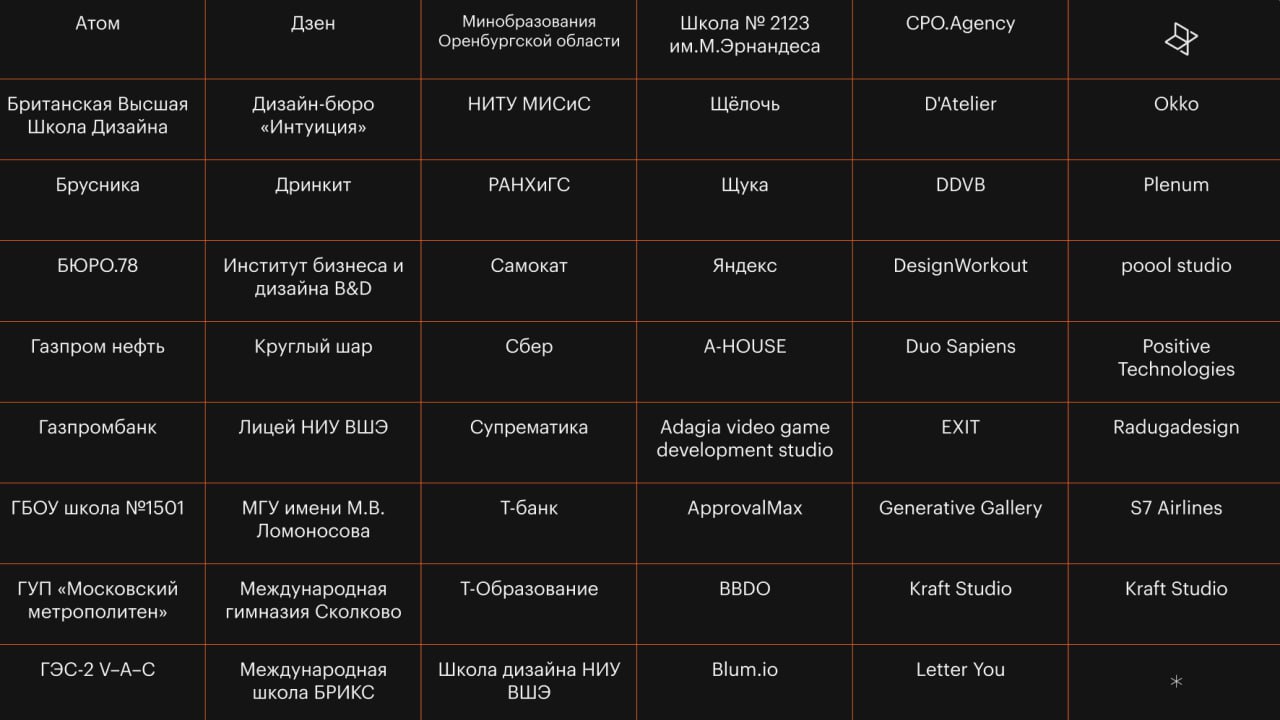 | Атом | Дзен | Минобразования Оренбургской области | Школа № 2123 им.М.Эрнандеса | CPO.Agency | |
|---|---|---|---|---|---|
| Британская Высшая Школа Дизайна | Дизайн-бюро «Интуиция» | НИТУ МИСиС | Щёлочь | D'Atelier | Okko |
| Брусника | Дринкит | РАНХиГС | Щука | DDVB | Plenum |
| БЮРО.78 | Институт бизнеса и дизайна B&D | Самокат | Яндекс | DesignWorkout | poool studio |
| Газпром нефть | Круглый шар | Сбер | A-HOUSE | Duo Sapiens | Positive Technologies |
| Газпромбанк | Лицей НИУ ВШЭ | Супрематика | Adagia video game development studio | EXIT | Radugadesign |
| ГБОУ школа №1501 | МГУ имени М.В. Ломоносова | Т-банк | ApprovalMax | Generative Gallery | S7 Airlines |
| ГУП «Московский метрополитен» | Международная гимназия Сколково | Т-Образование | BBDO | Kraft Studio | Kraft Studio |
| ГЭС-2 V–A–C | Международная школа БРИКС | Школа дизайна НИУ ВШЭ | Blum.io | Letter You | * |